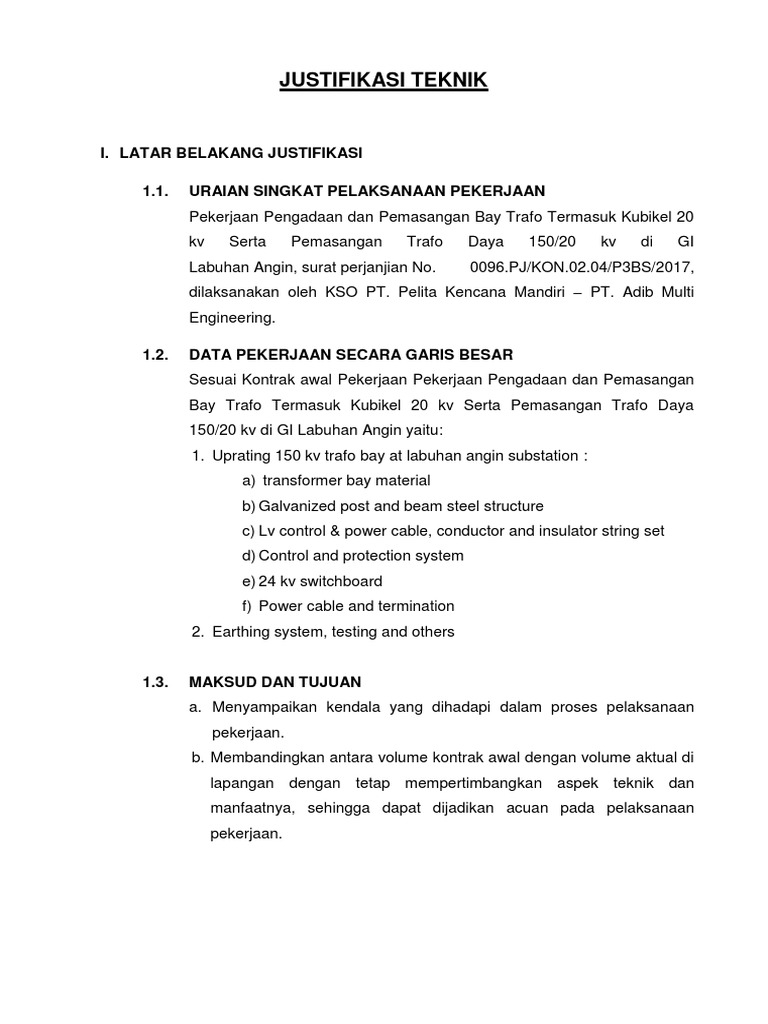 JUSTIFIKASI TEKNIK

I. LATAR BELAKANG JUSTIFIKASI

1.1. URAIAN SINGKAT PELAKSANAAN PEKERJAAN

Pekerjaan Pengadaan dan Pemasangan Bay Trafo Termasuk Kubikel 20 kv Serta Pemasangan Trafo Daya 150/20 kv di GI Labuhan Angin, surat perjanjian No. 0096.PJ/KON.02.04/P3BS/2017, dilaksanakan oleh KSO PT. Pelita Kencana Mandiri – PT. Adib Multi Engineering.

1.2. DATA PEKERJAAN SECARA GARIS BESAR

Sesuai Kontrak awal Pekerjaan Pekerjaan Pengadaan dan Pemasangan Bay Trafo Termasuk Kubikel 20 kv Serta Pemasangan Trafo Daya 150/20 kv di GI Labuhan Angin yaitu:

1. Uprating 150 kv trafo bay at labuhan angin substation :
a) transformer bay material
b) Galvanized post and beam steel structure
c) Lv control & power cable, conductor and insulator string set
d) Control and protection system
e) 24 kv switchboard
f) Power cable and termination
2. Earthing system, testing and others

1.3. MAKSUD DAN TUJUAN

a. Menyampaikan kendala yang dihadapi dalam proses pelaksanaan pekerjaan.
b. Membandingkan antara volume kontrak awal dengan volume aktual di lapangan dengan tetap mempertimbangkan aspek teknik dan manfaatnya, sehingga dapat dijadikan acuan pada pelaksanaan pekerjaan.